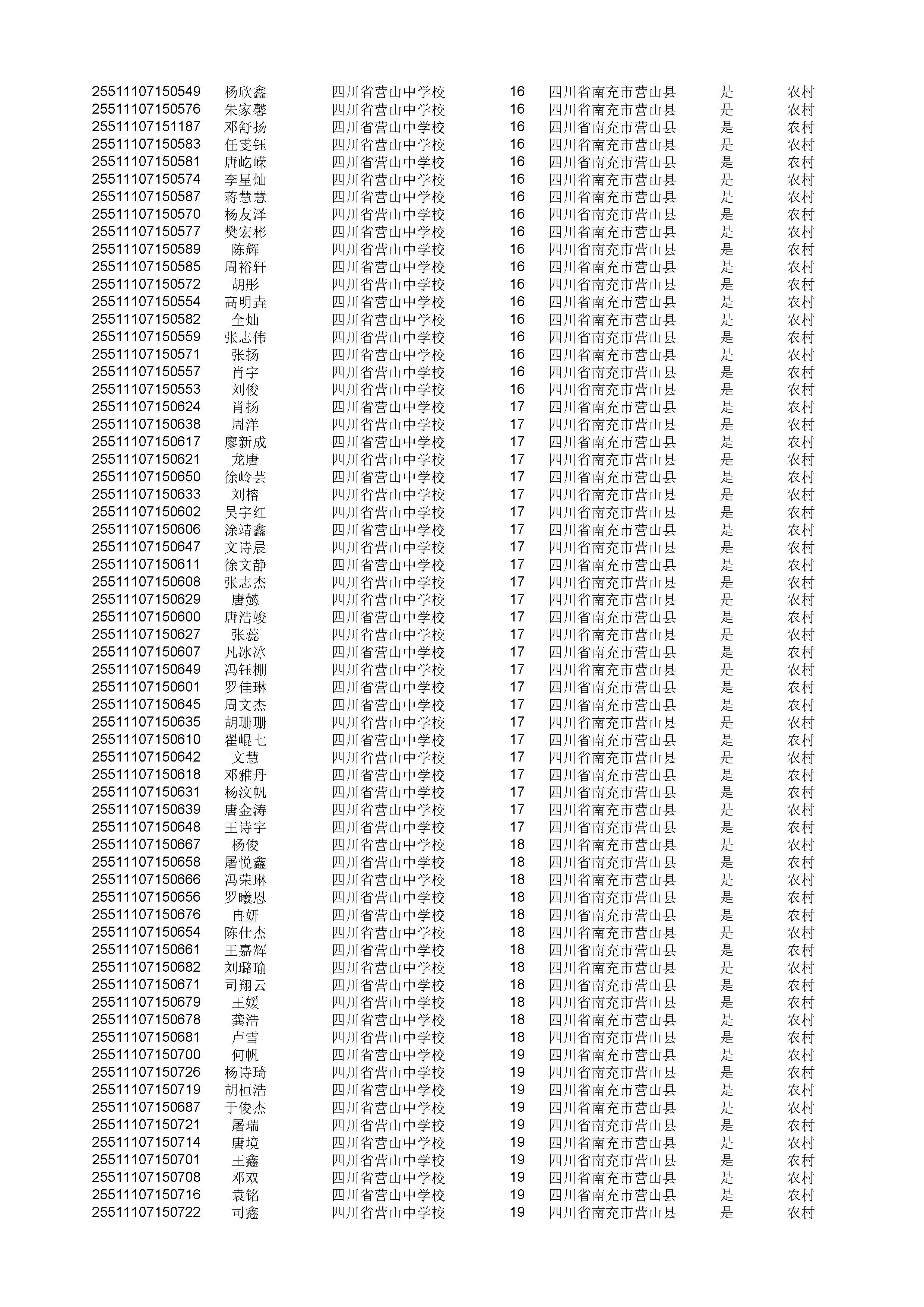 | | | | | | | |
|---|---|---|---|---|---|---|
| 25511107150549 | 杨欣鑫 | 四川省营山中学校 | 16 | 四川省南充市营山县 | 是 | 农村 |
| 25511107150576 | 朱家馨 | 四川省营山中学校 | 16 | 四川省南充市营山县 | 是 | 农村 |
| 25511107151187 | 邓舒扬 | 四川省营山中学校 | 16 | 四川省南充市营山县 | 是 | 农村 |
| 25511107150583 | 任雯钰 | 四川省营山中学校 | 16 | 四川省南充市营山县 | 是 | 农村 |
| 25511107150581 | 唐屹嵘 | 四川省营山中学校 | 16 | 四川省南充市营山县 | 是 | 农村 |
| 25511107150574 | 李星灿 | 四川省营山中学校 | 16 | 四川省南充市营山县 | 是 | 农村 |
| 25511107150587 | 蒋慧慧 | 四川省营山中学校 | 16 | 四川省南充市营山县 | 是 | 农村 |
| 25511107150570 | 杨友泽 | 四川省营山中学校 | 16 | 四川省南充市营山县 | 是 | 农村 |
| 25511107150577 | 樊宏彬 | 四川省营山中学校 | 16 | 四川省南充市营山县 | 是 | 农村 |
| 25511107150589 | 陈辉 | 四川省营山中学校 | 16 | 四川省南充市营山县 | 是 | 农村 |
| 25511107150585 | 周裕轩 | 四川省营山中学校 | 16 | 四川省南充市营山县 | 是 | 农村 |
| 25511107150572 | 胡彤 | 四川省营山中学校 | 16 | 四川省南充市营山县 | 是 | 农村 |
| 25511107150554 | 高明垚 | 四川省营山中学校 | 16 | 四川省南充市营山县 | 是 | 农村 |
| 25511107150582 | 全灿 | 四川省营山中学校 | 16 | 四川省南充市营山县 | 是 | 农村 |
| 25511107150559 | 张志伟 | 四川省营山中学校 | 16 | 四川省南充市营山县 | 是 | 农村 |
| 25511107150571 | 张扬 | 四川省营山中学校 | 16 | 四川省南充市营山县 | 是 | 农村 |
| 25511107150557 | 肖宇 | 四川省营山中学校 | 16 | 四川省南充市营山县 | 是 | 农村 |
| 25511107150553 | 刘俊 | 四川省营山中学校 | 16 | 四川省南充市营山县 | 是 | 农村 |
| 25511107150624 | 肖扬 | 四川省营山中学校 | 17 | 四川省南充市营山县 | 是 | 农村 |
| 25511107150638 | 周洋 | 四川省营山中学校 | 17 | 四川省南充市营山县 | 是 | 农村 |
| 25511107150617 | 廖新成 | 四川省营山中学校 | 17 | 四川省南充市营山县 | 是 | 农村 |
| 25511107150621 | 龙唐 | 四川省营山中学校 | 17 | 四川省南充市营山县 | 是 | 农村 |
| 25511107150650 | 徐岭芸 | 四川省营山中学校 | 17 | 四川省南充市营山县 | 是 | 农村 |
| 25511107150633 | 刘榕 | 四川省营山中学校 | 17 | 四川省南充市营山县 | 是 | 农村 |
| 25511107150602 | 吴宇红 | 四川省营山中学校 | 17 | 四川省南充市营山县 | 是 | 农村 |
| 25511107150606 | 涂靖鑫 | 四川省营山中学校 | 17 | 四川省南充市营山县 | 是 | 农村 |
| 25511107150647 | 文诗晨 | 四川省营山中学校 | 17 | 四川省南充市营山县 | 是 | 农村 |
| 25511107150611 | 徐文静 | 四川省营山中学校 | 17 | 四川省南充市营山县 | 是 | 农村 |
| 25511107150608 | 张志杰 | 四川省营山中学校 | 17 | 四川省南充市营山县 | 是 | 农村 |
| 25511107150629 | 唐懿 | 四川省营山中学校 | 17 | 四川省南充市营山县 | 是 | 农村 |
| 25511107150600 | 唐浩竣 | 四川省营山中学校 | 17 | 四川省南充市营山县 | 是 | 农村 |
| 25511107150627 | 张蕊 | 四川省营山中学校 | 17 | 四川省南充市营山县 | 是 | 农村 |
| 25511107150607 | 凡冰冰 | 四川省营山中学校 | 17 | 四川省南充市营山县 | 是 | 农村 |
| 25511107150649 | 冯钰棚 | 四川省营山中学校 | 17 | 四川省南充市营山县 | 是 | 农村 |
| 25511107150601 | 罗佳琳 | 四川省营山中学校 | 17 | 四川省南充市营山县 | 是 | 农村 |
| 25511107150645 | 周文杰 | 四川省营山中学校 | 17 | 四川省南充市营山县 | 是 | 农村 |
| 25511107150635 | 胡珊珊 | 四川省营山中学校 | 17 | 四川省南充市营山县 | 是 | 农村 |
| 25511107150610 | 翟崐七 | 四川省营山中学校 | 17 | 四川省南充市营山县 | 是 | 农村 |
| 25511107150642 | 文慧 | 四川省营山中学校 | 17 | 四川省南充市营山县 | 是 | 农村 |
| 25511107150618 | 邓雅丹 | 四川省营山中学校 | 17 | 四川省南充市营山县 | 是 | 农村 |
| 25511107150631 | 杨汶帆 | 四川省营山中学校 | 17 | 四川省南充市营山县 | 是 | 农村 |
| 25511107150639 | 唐金涛 | 四川省营山中学校 | 17 | 四川省南充市营山县 | 是 | 农村 |
| 25511107150648 | 王诗宇 | 四川省营山中学校 | 17 | 四川省南充市营山县 | 是 | 农村 |
| 25511107150667 | 杨俊 | 四川省营山中学校 | 18 | 四川省南充市营山县 | 是 | 农村 |
| 25511107150658 | 屠悦鑫 | 四川省营山中学校 | 18 | 四川省南充市营山县 | 是 | 农村 |
| 25511107150666 | 冯荣琳 | 四川省营山中学校 | 18 | 四川省南充市营山县 | 是 | 农村 |
| 25511107150656 | 罗曦恩 | 四川省营山中学校 | 18 | 四川省南充市营山县 | 是 | 农村 |
| 25511107150676 | 冉妍 | 四川省营山中学校 | 18 | 四川省南充市营山县 | 是 | 农村 |
| 25511107150654 | 陈仕杰 | 四川省营山中学校 | 18 | 四川省南充市营山县 | 是 | 农村 |
| 25511107150661 | 王嘉辉 | 四川省营山中学校 | 18 | 四川省南充市营山县 | 是 | 农村 |
| 25511107150682 | 刘璐瑜 | 四川省营山中学校 | 18 | 四川省南充市营山县 | 是 | 农村 |
| 25511107150671 | 司翔云 | 四川省营山中学校 | 18 | 四川省南充市营山县 | 是 | 农村 |
| 25511107150679 | 王媛 | 四川省营山中学校 | 18 | 四川省南充市营山县 | 是 | 农村 |
| 25511107150678 | 龚浩 | 四川省营山中学校 | 18 | 四川省南充市营山县 | 是 | 农村 |
| 25511107150681 | 卢雪 | 四川省营山中学校 | 18 | 四川省南充市营山县 | 是 | 农村 |
| 25511107150700 | 何帆 | 四川省营山中学校 | 19 | 四川省南充市营山县 | 是 | 农村 |
| 25511107150726 | 杨诗琦 | 四川省营山中学校 | 19 | 四川省南充市营山县 | 是 | 农村 |
| 25511107150719 | 胡桓浩 | 四川省营山中学校 | 19 | 四川省南充市营山县 | 是 | 农村 |
| 25511107150687 | 于俊杰 | 四川省营山中学校 | 19 | 四川省南充市营山县 | 是 | 农村 |
| 25511107150721 | 屠瑞 | 四川省营山中学校 | 19 | 四川省南充市营山县 | 是 | 农村 |
| 25511107150714 | 唐境 | 四川省营山中学校 | 19 | 四川省南充市营山县 | 是 | 农村 |
| 25511107150701 | 王鑫 | 四川省营山中学校 | 19 | 四川省南充市营山县 | 是 | 农村 |
| 25511107150708 | 邓双 | 四川省营山中学校 | 19 | 四川省南充市营山县 | 是 | 农村 |
| 25511107150716 | 袁铭 | 四川省营山中学校 | 19 | 四川省南充市营山县 | 是 | 农村 |
| 25511107150722 | 司鑫 | 四川省营山中学校 | 19 | 四川省南充市营山县 | 是 | 农村 |